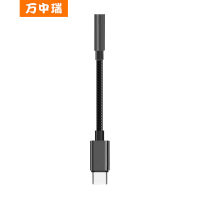 万中瑞